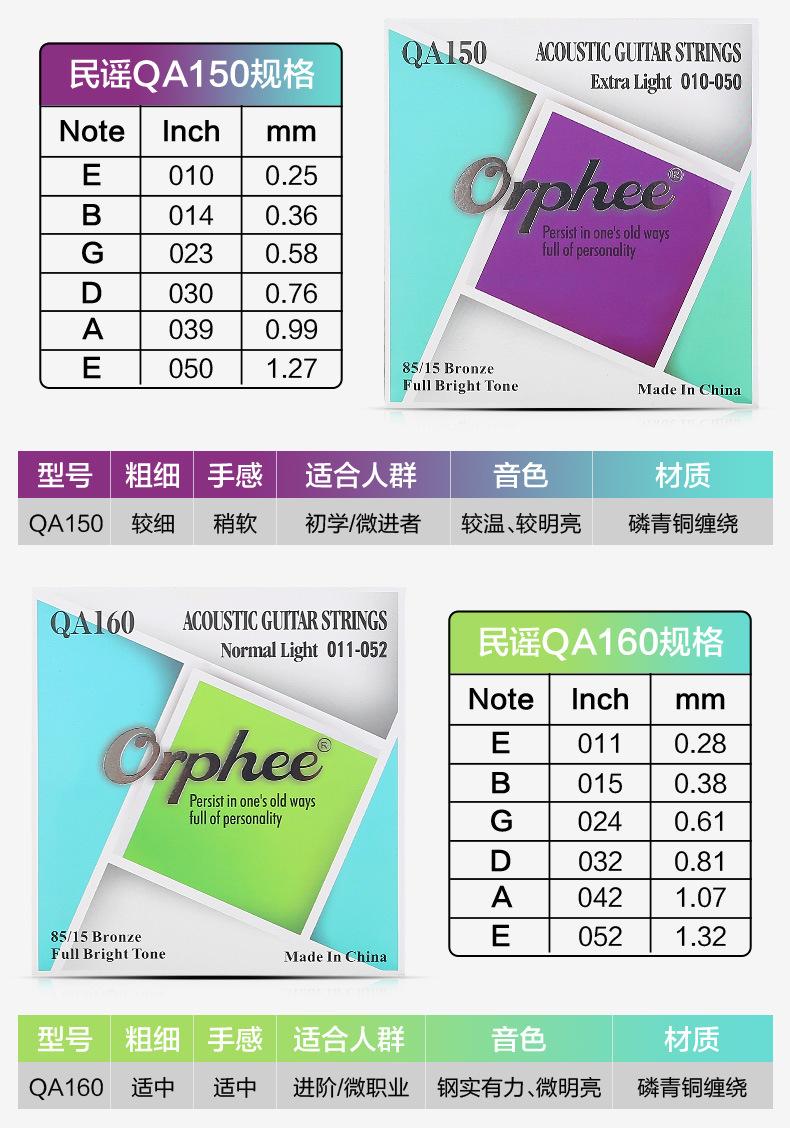 民谣QA150规格

| Note | Inch | mm |
|---|---|---|
| E | 010 | 0.25 |
| B | 014 | 0.36 |
| G | 023 | 0.58 |
| D | 030 | 0.76 |
| A | 039 | 0.99 |
| E | 050 | 1.27 |

QA150
ACOUSTIC GUITAR STRINGS
Extra Light 010-050

Orphee®
Persist in one's old ways
full of personality

85/15 Bronze
Full Bright Tone
Made In China

| 型号 | 粗细 | 手感 | 适合人群 | 音色 | 材质 |
|---|---|---|---|---|---|
| QA150 | 较细 | 稍软 | 初学/微进者 | 较温、较明亮 | 磷青铜缠绕 |

QA160
ACOUSTIC GUITAR STRINGS
Normal Light 011-052

Orphee®
Persist in one's old ways
full of personality

85/15 Bronze
Full Bright Tone
Made In China

民谣QA160规格

| Note | Inch | mm |
|---|---|---|
| E | 011 | 0.28 |
| B | 015 | 0.38 |
| G | 024 | 0.61 |
| D | 032 | 0.81 |
| A | 042 | 1.07 |
| E | 052 | 1.32 |

| 型号 | 粗细 | 手感 | 适合人群 | 音色 | 材质 |
|---|---|---|---|---|---|
| QA160 | 适中 | 适中 | 进阶/微职业 | 钢实有力、微明亮 | 磷青铜缠绕 |